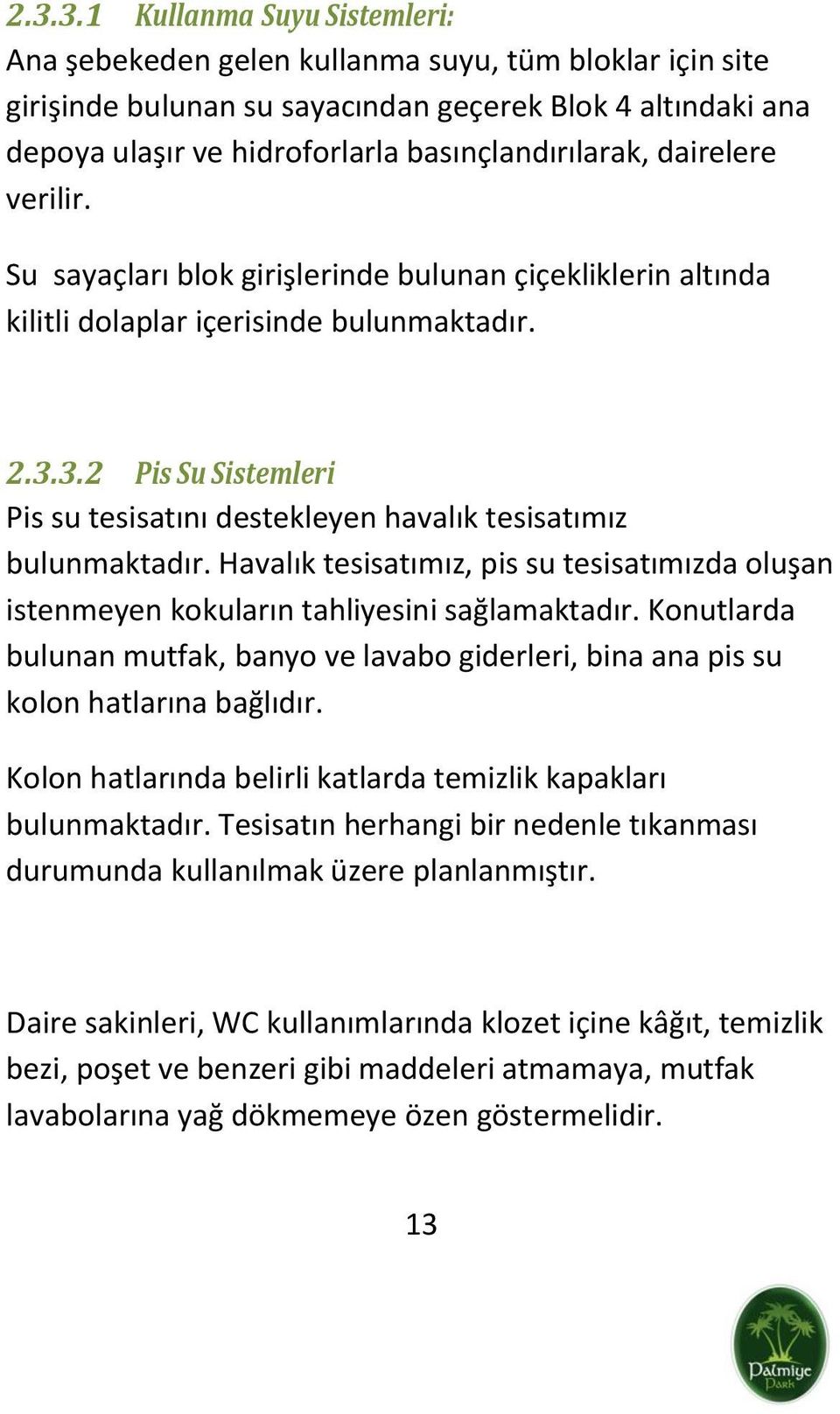 2.3.3.1 Kullanma Suyu Sistemleri:
Ana şebekeden gelen kullanma suyu, tüm bloklar için site girişinde bulunan su sayacından geçerek Blok 4 altındaki ana depoya ulaşır ve hidroforlarla basınçlandırılarak, dairelere verilir.

Su sayaçları blok girişlerinde bulunan çiçekliklerin altında kilitli dolaplar içerisinde bulunmaktadır.

2.3.3.2 Pis Su Sistemleri
Pis su tesisatını destekleyen havalık tesisatımız bulunmaktadır. Havalık tesisatımız, pis su tesisatımızda oluşan istenmeyen kokuların tahliyesini sağlamaktadır. Konutlarda bulunan mutfak, banyo ve lavabo giderleri, bina ana pis su kolon hatlarına bağlıdır.

Kolon hatlarında belirli katlarda temizlik kapakları bulunmaktadır. Tesisatın herhangi bir nedenle tıkanması durumunda kullanılmak üzere planlanmıştır.

Daire sakinleri, WC kullanımlarında klozet içine kâğıt, temizlik bezi, poşet ve benzeri gibi maddeleri atmamaya, mutfak lavabolarına yağ dökmemeye özen göstermelidir.

13

Palmiye Park